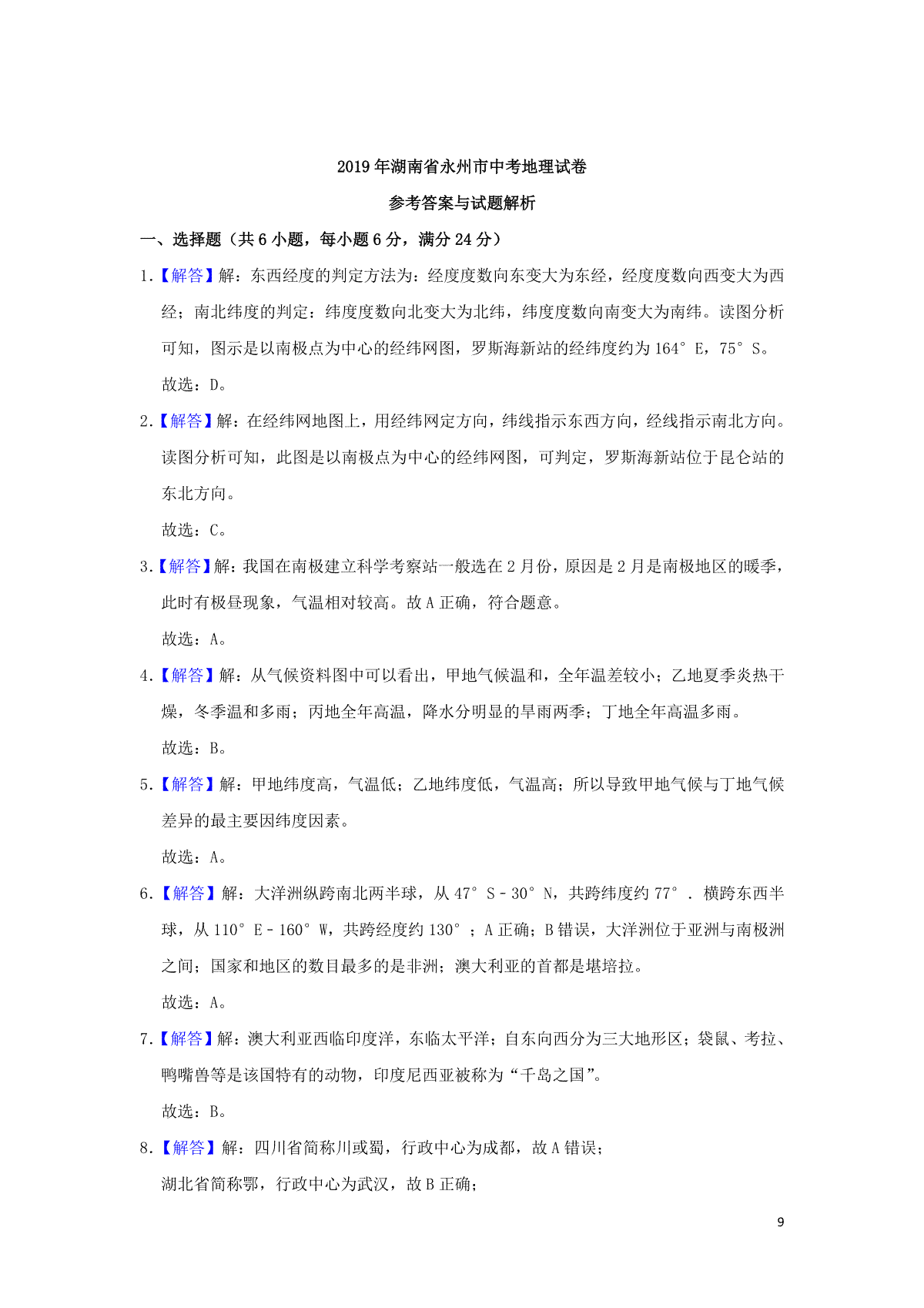 2019年湖南省永州市中考地理试卷

参考答案与试题解析

一、选择题（共6小题，每小题6分，满分24分）

1.【解答】解：东西经度的判定方法为：经度度数向东变大为东经，经度度数向西变大为西经；南北纬度的判定：纬度度数向北变大为北纬，纬度度数向南变大为南纬。读图分析可知，图示是以南极点为中心的经纬网图，罗斯海新站的经纬度约为164°E，75°S。

故选：D。

2.【解答】解：在经纬网地图上，用经纬网定方向，纬线指示东西方向，经线指示南北方向。读图分析可知，此图是以南极点为中心的经纬网图，可判定，罗斯海新站位于昆仑站的东北方向。

故选：C。

3.【解答】解：我国在南极建立科学考察站一般选在2月份，原因是2月是南极地区的暖季，此时有极昼现象，气温相对较高。故A正确，符合题意。

故选：A。

4.【解答】解：从气候资料图中可以看出，甲地气候温和，全年温差较小；乙地夏季炎热干燥，冬季温和多雨；丙地全年高温，降水分明显的旱雨两季；丁地全年高温多雨。

故选：B。

5.【解答】解：甲地纬度高，气温低；乙地纬度低，气温高；所以导致甲地气候与丁地气候差异的最主要因纬度因素。

故选：A。

6.【解答】解：大洋洲纵跨南北两半球，从47°S﹣30°N，共跨纬度约77°．横跨东西半球，从110°E﹣160°W，共跨经度约130°；A正确；B错误，大洋洲位于亚洲与南极洲之间；国家和地区的数目最多的是非洲；澳大利亚的首都是堪培拉。

故选：A。

7.【解答】解：澳大利亚西临印度洋，东临太平洋；自东向西分为三大地形区；袋鼠、考拉、鸭嘴兽等是该国特有的动物，印度尼西亚被称为“千岛之国”。

故选：B。

8.【解答】解：四川省简称川或蜀，行政中心为成都，故A错误；

湖北省简称鄂，行政中心为武汉，故B正确；

9